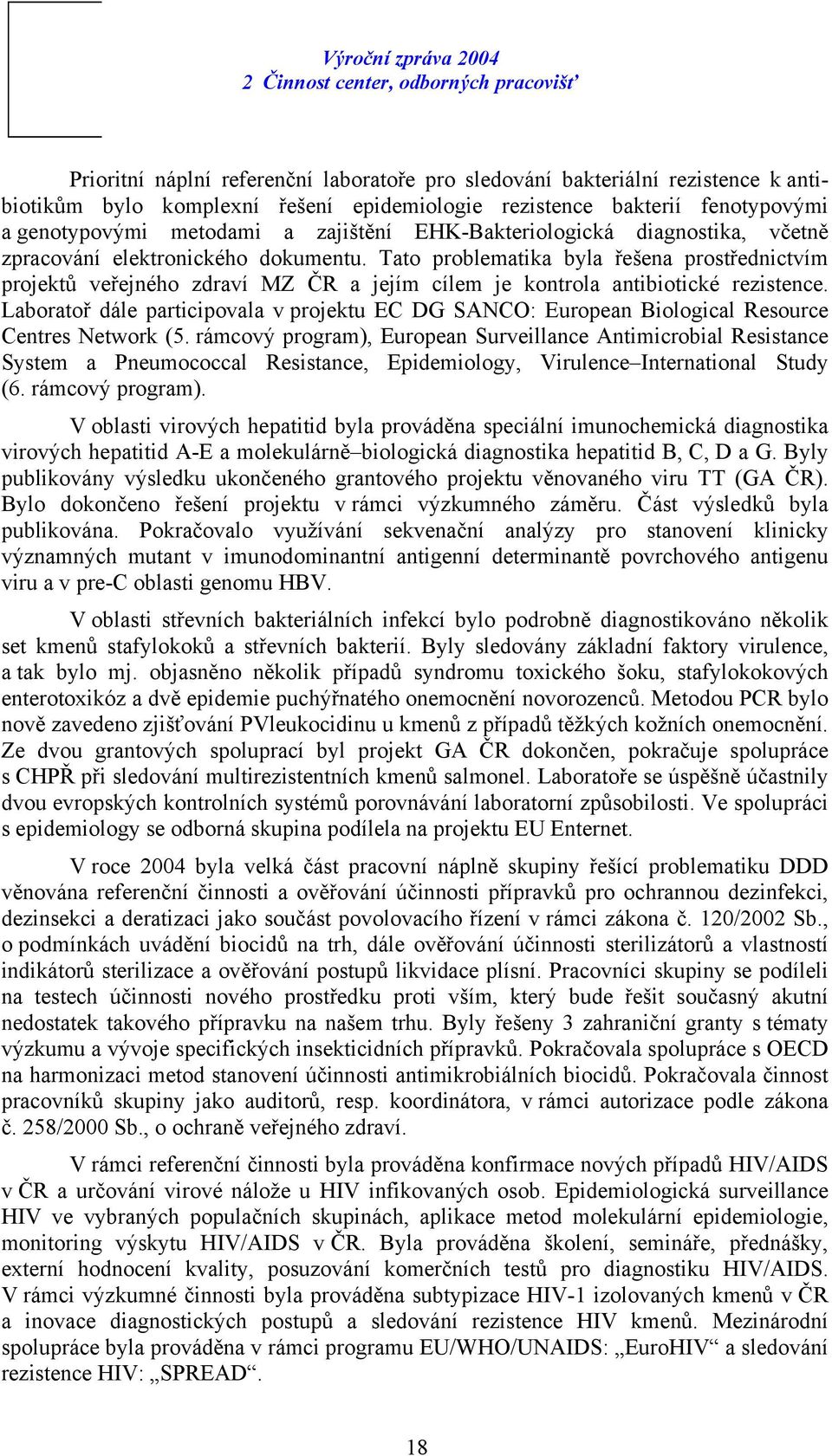 Výroční zpráva 2004
2 Činnost center, odborných pracovišť

Prioritní náplní referenční laboratoře pro sledování bakteriální rezistence k antibiotikům bylo komplexní řešení epidemiologie rezistence bakterií fenotypovými a genotypovými metodami a zajištění EHK-Bakteriologická diagnostika, včetně zpracování elektronického dokumentu. Tato problematika byla řešena prostřednictvím projektů veřejného zdraví MZ ČR a jejím cílem je kontrola antibiotické rezistence. Laboratoř dále participovala v projektu EC DG SANCO: European Biological Resource Centres Network (5. rámcový program), European Surveillance Antimicrobial Resistance System a Pneumococcal Resistance, Epidemiology, Virulence–International Study (6. rámcový program).

V oblasti virových hepatitid byla prováděna speciální imunochemická diagnostika virových hepatitid A-E a molekulárně–biologická diagnostika hepatitid B, C, D a G. Byly publikovány výsledku ukončeného grantového projektu věnovaného viru TT (GA ČR). Bylo dokončeno řešení projektu v rámci výzkumného záměru. Část výsledků byla publikována. Pokračovalo využívání sekvenační analýzy pro stanovení klinicky významných mutant v imunodominantní antigenní determinantě povrchového antigenu viru a v pre-C oblasti genomu HBV.

V oblasti střevních bakteriálních infekcí bylo podrobně diagnostikováno několik set kmenů stafylokoků a střevních bakterií. Byly sledovány základní faktory virulence, a tak bylo mj. objasněno několik případů syndromu toxického šoku, stafylokokových enterotoxikóz a dvě epidemie puchýřnatého onemocnění novorozenců. Metodou PCR bylo nově zavedeno zjišťování PVleukocidinu u kmenů z případů těžkých kožních onemocnění. Ze dvou grantových spoluprací byl projekt GA ČR dokončen, pokračuje spolupráce s CHPŘ při sledování multirezistentních kmenů salmonel. Laboratoře se úspěšně účastnily dvou evropských kontrolních systémů porovnávání laboratorní způsobilosti. Ve spolupráci s epidemiology se odborná skupina podílela na projektu EU Enternet.

V roce 2004 byla velká část pracovní náplně skupiny řešící problematiku DDD věnována referenční činnosti a ověřování účinnosti přípravků pro ochrannou dezinfekci, dezinsekci a deratizaci jako součást povolovacího řízení v rámci zákona č. 120/2002 Sb., o podmínkách uvádění biocidů na trh, dále ověřování účinnosti sterilizátorů a vlastností indikátorů sterilizace a ověřování postupů likvidace plísní. Pracovníci skupiny se podíleli na testech účinnosti nového prostředku proti vším, který bude řešit současný akutní nedostatek takového přípravku na našem trhu. Byly řešeny 3 zahraniční granty s tématy výzkumu a vývoje specifických insekticidních přípravků. Pokračovala spolupráce s OECD na harmonizaci metod stanovení účinnosti antimikrobiálních biocidů. Pokračovala činnost pracovníků skupiny jako auditorů, resp. koordinátora, v rámci autorizace podle zákona č. 258/2000 Sb., o ochraně veřejného zdraví.

V rámci referenční činnosti byla prováděna konfirmace nových případů HIV/AIDS v ČR a určování virové nálože u HIV infikovaných osob. Epidemiologická surveillance HIV ve vybraných populačních skupinách, aplikace metod molekulární epidemiologie, monitoring výskytu HIV/AIDS v ČR. Byla prováděna školení, semináře, přednášky, externí hodnocení kvality, posuzování komerčních testů pro diagnostiku HIV/AIDS. V rámci výzkumné činnosti byla prováděna subtypizace HIV-1 izolovaných kmenů v ČR a inovace diagnostických postupů a sledování rezistence HIV kmenů. Mezinárodní spolupráce byla prováděna v rámci programu EU/WHO/UNAIDS: „EuroHIV“ a sledování rezistence HIV: „SPREAD“.

18